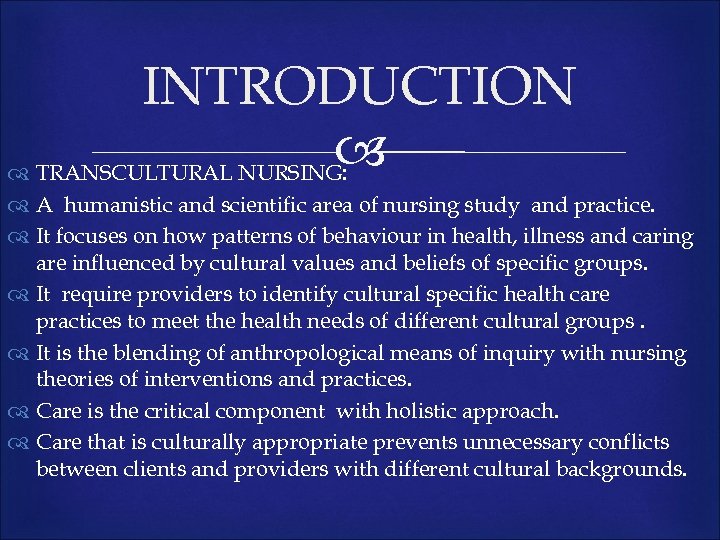 INTRODUCTION

TRANSCULTURAL NURSING:

A humanistic and scientific area of nursing study and practice.

It focuses on how patterns of behaviour in health, illness and caring are influenced by cultural values and beliefs of specific groups.

It require providers to identify cultural specific health care practices to meet the health needs of different cultural groups .

It is the blending of anthropological means of inquiry with nursing theories of interventions and practices.

Care is the critical component with holistic approach.

Care that is culturally appropriate prevents unnecessary conflicts between clients and providers with different cultural backgrounds.